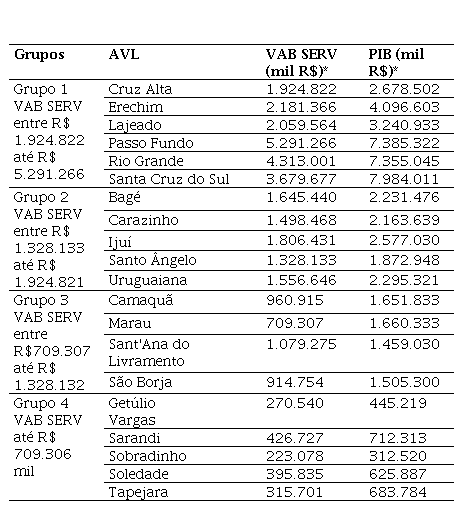 | Grupos | AVL | VAB SERV (mil R$)* | PIB (mil R$)* |
|---|---|---|---|
| Grupo 1 VAB SERV entre R$ 1.924.822 até R$ 5.291.266 | Cruz Alta | 1.924.822 | 2.678.502 |
| | Erechim | 2.181.366 | 4.096.603 |
| | Lajeado | 2.059.564 | 3.240.933 |
| | Passo Fundo | 5.291.266 | 7.385.322 |
| | Rio Grande | 4.313.001 | 7.355.045 |
| | Santa Cruz do Sul | 3.679.677 | 7.984.011 |
| Grupo 2 VAB SERV entre R$ 1.328.133 até R$ 1.924.821 | Bagé | 1.645.440 | 2.231.476 |
| | Carazinho | 1.498.468 | 2.163.639 |
| | Ijuí | 1.806.431 | 2.577.030 |
| | Santo Ângelo | 1.328.133 | 1.872.948 |
| | Uruguaiana | 1.556.646 | 2.295.321 |
| Grupo 3 VAB SERV entre R$709.307 até R$ 1.328.132 | Camaquã | 960.915 | 1.651.833 |
| | Marau | 709.307 | 1.660.333 |
| | Sant'Ana do Livramento | 1.079.275 | 1.459.030 |
| | São Borja | 914.754 | 1.505.300 |
| Grupo 4 VAB SERV até R$ 709.306 mil | Getúlio Vargas | 270.540 | 445.219 |
| | Sarandi | 426.727 | 712.313 |
| | Sobradinho | 223.078 | 312.520 |
| | Soledade | 395.835 | 625.887 |
| | Tapejara | 315.701 | 683.784 |